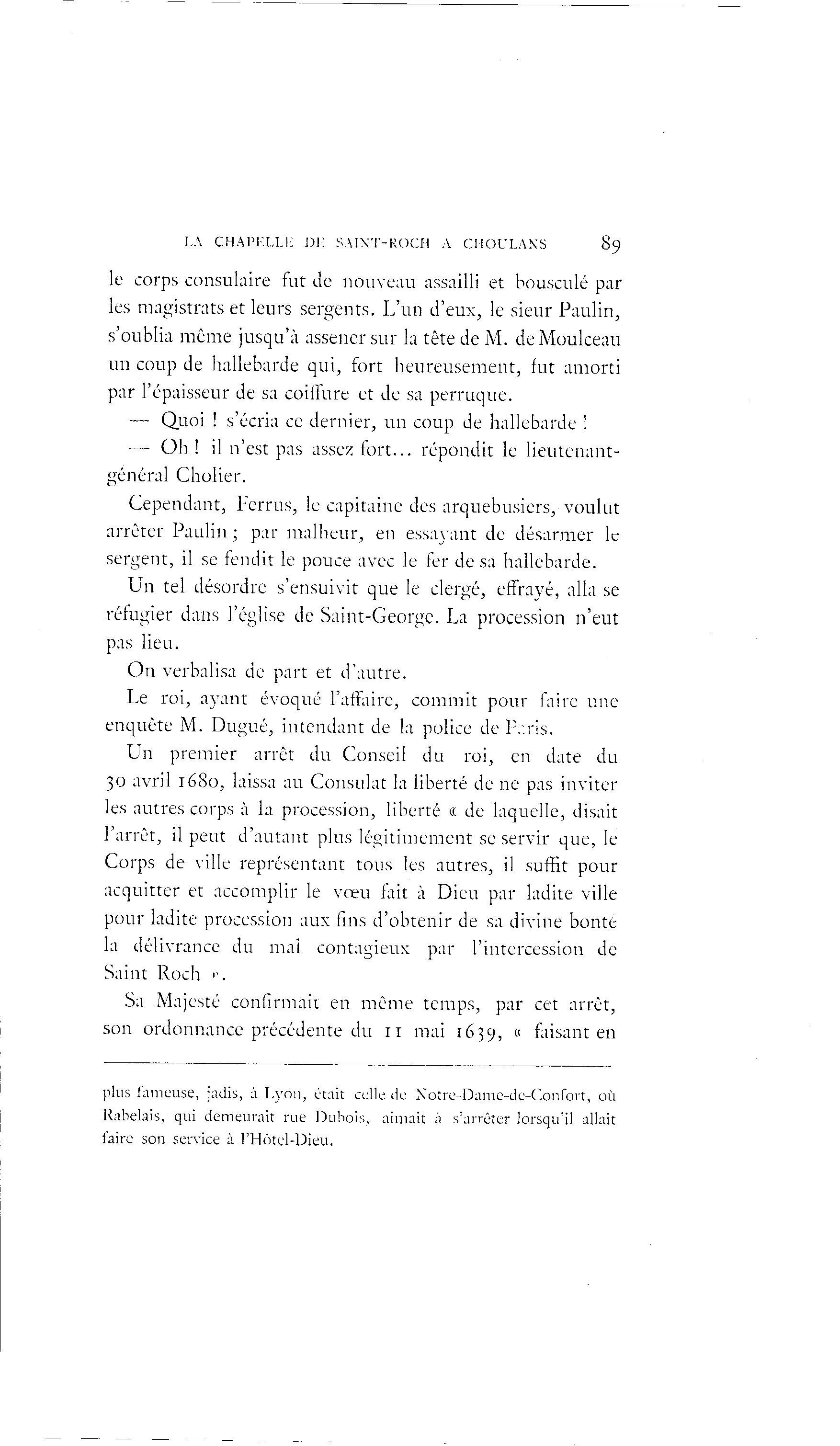 LA CHAPELLE DE SAINT-ROCH A CHOULANS 89

le corps consulaire fut de nouveau assailli et bousculé par les magistrats et leurs sergents. L'un d'eux, le sieur Paulin, s'oublia même jusqu'à assener sur la tête de M. de Moulceau un coup de hallebarde qui, fort heureusement, fut amorti par l'épaisseur de sa coiffure et de sa perruque.

— Quoi ! s'écria ce dernier, un coup de hallebarde !

— Oh ! il n'est pas assez fort... répondit le lieutenant-général Cholier.

Cependant, Ferrus, le capitaine des arquebusiers, voulut arrêter Paulin ; par malheur, en essayant de désarmer le sergent, il se fendit le pouce avec le fer de sa hallebarde.

Un tel désordre s'ensuivit que le clergé, effrayé, alla se réfugier dans l'église de Saint-George. La procession n'eut pas lieu.

On verbalisa de part et d'autre.

Le roi, ayant évoqué l'affaire, commit pour faire une enquête M. Dugué, intendant de la police de Paris.

Un premier arrêt du Conseil du roi, en date du 30 avril 1680, laissa au Consulat la liberté de ne pas inviter les autres corps à la procession, liberté « de laquelle, disait l'arrêt, il peut d'autant plus légitimement se servir que, le Corps de ville représentant tous les autres, il suffit pour acquitter et accomplir le vœu fait à Dieu par ladite ville pour ladite procession aux fins d'obtenir de sa divine bonté la délivrance du mal contagieux par l'intercession de Saint Roch ».

Sa Majesté confirmait en même temps, par cet arrêt, son ordonnance précédente du 11 mai 1639, « faisant en

plus fameuse, jadis, à Lyon, était celle de Notre-Dame-de-Confort, où Rabelais, qui demeurait rue Dubois, aimait à s'arrêter lorsqu'il allait faire son service à l'Hôtel-Dieu.